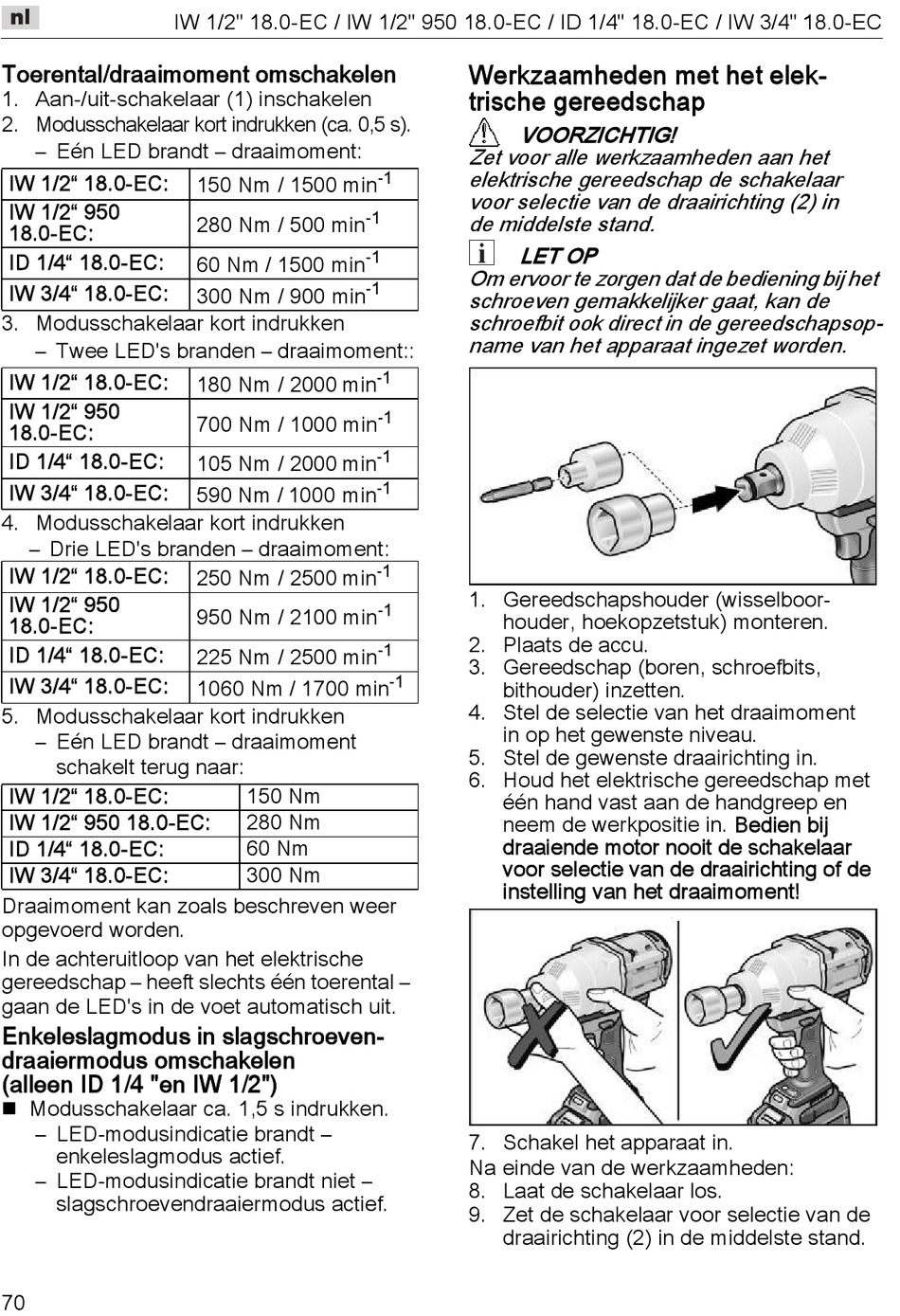 nl

IW 1/2" 18.0-EC / IW 1/2" 950 18.0-EC / ID 1/4" 18.0-EC / IW 3/4" 18.0-EC

Toerental/draaimoment omschakelen
1. Aan-/uit-schakelaar (1) inschakelen
2. Modusschakelaar kort indrukken (ca. 0,5 s).
– Eén LED brandt – draaimoment:

| IW 1/2“ 18.0-EC: | 150 Nm / 1500 min$^{-1}$ |
|---|---|
| IW 1/2“ 950 18.0-EC: | 280 Nm / 500 min$^{-1}$ |
| ID 1/4“ 18.0-EC: | 60 Nm / 1500 min$^{-1}$ |
| IW 3/4“ 18.0-EC: | 300 Nm / 900 min$^{-1}$ |

3. Modusschakelaar kort indrukken
– Twee LED's branden – draaimoment::

| IW 1/2“ 18.0-EC: | 180 Nm / 2000 min$^{-1}$ |
|---|---|
| IW 1/2“ 950 18.0-EC: | 700 Nm / 1000 min$^{-1}$ |
| ID 1/4“ 18.0-EC: | 105 Nm / 2000 min$^{-1}$ |
| IW 3/4“ 18.0-EC: | 590 Nm / 1000 min$^{-1}$ |

4. Modusschakelaar kort indrukken
– Drie LED's branden – draaimoment:

| IW 1/2“ 18.0-EC: | 250 Nm / 2500 min$^{-1}$ |
|---|---|
| IW 1/2“ 950 18.0-EC: | 950 Nm / 2100 min$^{-1}$ |
| ID 1/4“ 18.0-EC: | 225 Nm / 2500 min$^{-1}$ |
| IW 3/4“ 18.0-EC: | 1060 Nm / 1700 min$^{-1}$ |

5. Modusschakelaar kort indrukken
– Eén LED brandt – draaimoment schakelt terug naar:

| IW 1/2“ 18.0-EC: | 150 Nm |
|---|---|
| IW 1/2“ 950 18.0-EC: | 280 Nm |
| ID 1/4“ 18.0-EC: | 60 Nm |
| IW 3/4“ 18.0-EC: | 300 Nm |

Draaimoment kan zoals beschreven weer opgevoerd worden.

In de achteruitloop van het elektrische gereedschap – heeft slechts één toerental – gaan de LED's in de voet automatisch uit.

Enkeleslagmodus in slagschroevendraaiermodus omschakelen (alleen ID 1/4 "en IW 1/2")
■ Modusschakelaar ca. 1,5 s indrukken.
– LED-modusindicatie brandt – enkeleslagmodus actief.
– LED-modusindicatie brandt niet – slagschroevendraaiermodus actief.

Werkzaamheden met het elektrische gereedschap

VOORZICHTIG!
Zet voor alle werkzaamheden aan het elektrische gereedschap de schakelaar voor selectie van de draairichting (2) in de middelste stand.

LET OP
Om ervoor te zorgen dat de bediening bij het schroeven gemakkelijker gaat, kan de schroefbit ook direct in de gereedschapsopname van het apparaat ingezet worden.

1. Gereedschapshouder (wisselboorhouder, hoekopzetstuk) monteren.
2. Plaats de accu.
3. Gereedschap (boren, schroefbits, bithouder) inzetten.
4. Stel de selectie van het draaimoment in op het gewenste niveau.
5. Stel de gewenste draairichting in.
6. Houd het elektrische gereedschap met één hand vast aan de handgreep en neem de werkpositie in. Bedien bij draaiende motor nooit de schakelaar voor selectie van de draairichting of de instelling van het draaimoment!

7. Schakel het apparaat in.
Na einde van de werkzaamheden:
8. Laat de schakelaar los.
9. Zet de schakelaar voor selectie van de draairichting (2) in de middelste stand.

70